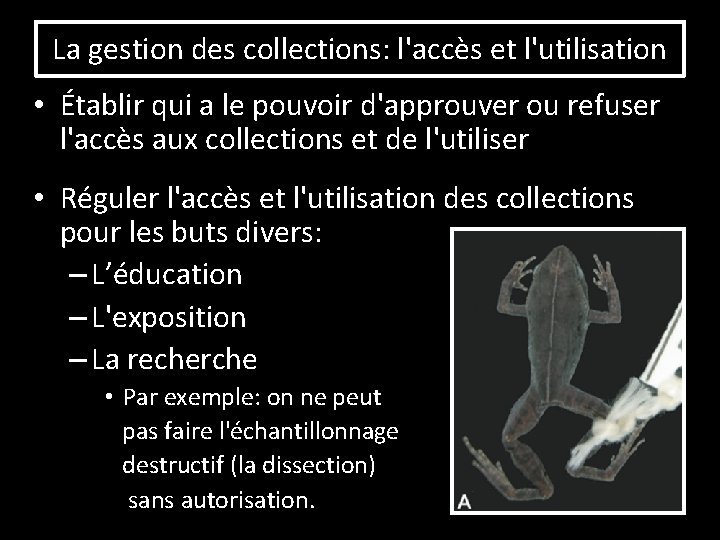 La gestion des collections: l'accès et l'utilisation

• Établir qui a le pouvoir d'approuver ou refuser l'accès aux collections et de l'utiliser

• Réguler l'accès et l'utilisation des collections pour les buts divers:
– L’éducation
– L'exposition
– La recherche
• Par exemple: on ne peut pas faire l'échantillonnage destructif (la dissection) sans autorisation.

A